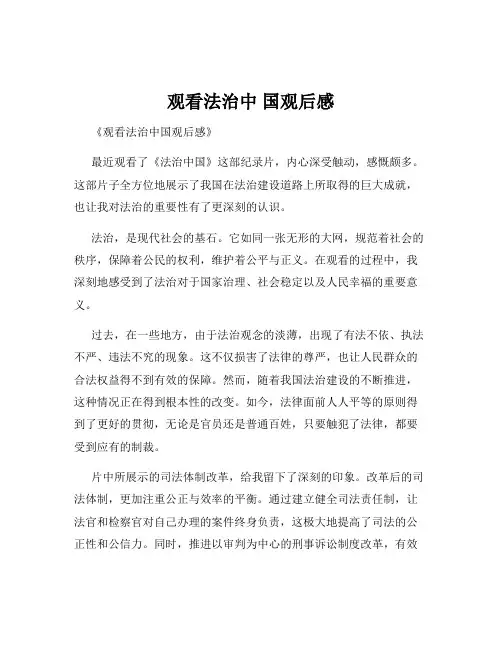 观看法治中 国观后感

《观看法治中国观后感》

最近观看了《法治中国》这部纪录片，内心深受触动，感慨颇多。这部片子全方位地展示了我国在法治建设道路上所取得的巨大成就，也让我对法治的重要性有了更深刻的认识。

法治，是现代社会的基石。它如同一张无形的大网，规范着社会的秩序，保障着公民的权利，维护着公平与正义。在观看的过程中，我深刻地感受到了法治对于国家治理、社会稳定以及人民幸福的重要意义。

过去，在一些地方，由于法治观念的淡薄，出现了有法不依、执法不严、违法不究的现象。这不仅损害了法律的尊严，也让人民群众的合法权益得不到有效的保障。然而，随着我国法治建设的不断推进，这种情况正在得到根本性的改变。如今，法律面前人人平等的原则得到了更好的贯彻，无论是官员还是普通百姓，只要触犯了法律，都要受到应有的制裁。

片中所展示的司法体制改革，给我留下了深刻的印象。改革后的司法体制，更加注重公正与效率的平衡。通过建立健全司法责任制，让法官和检察官对自己办理的案件终身负责，这极大地提高了司法的公正性和公信力。同时，推进以审判为中心的刑事诉讼制度改革，有效